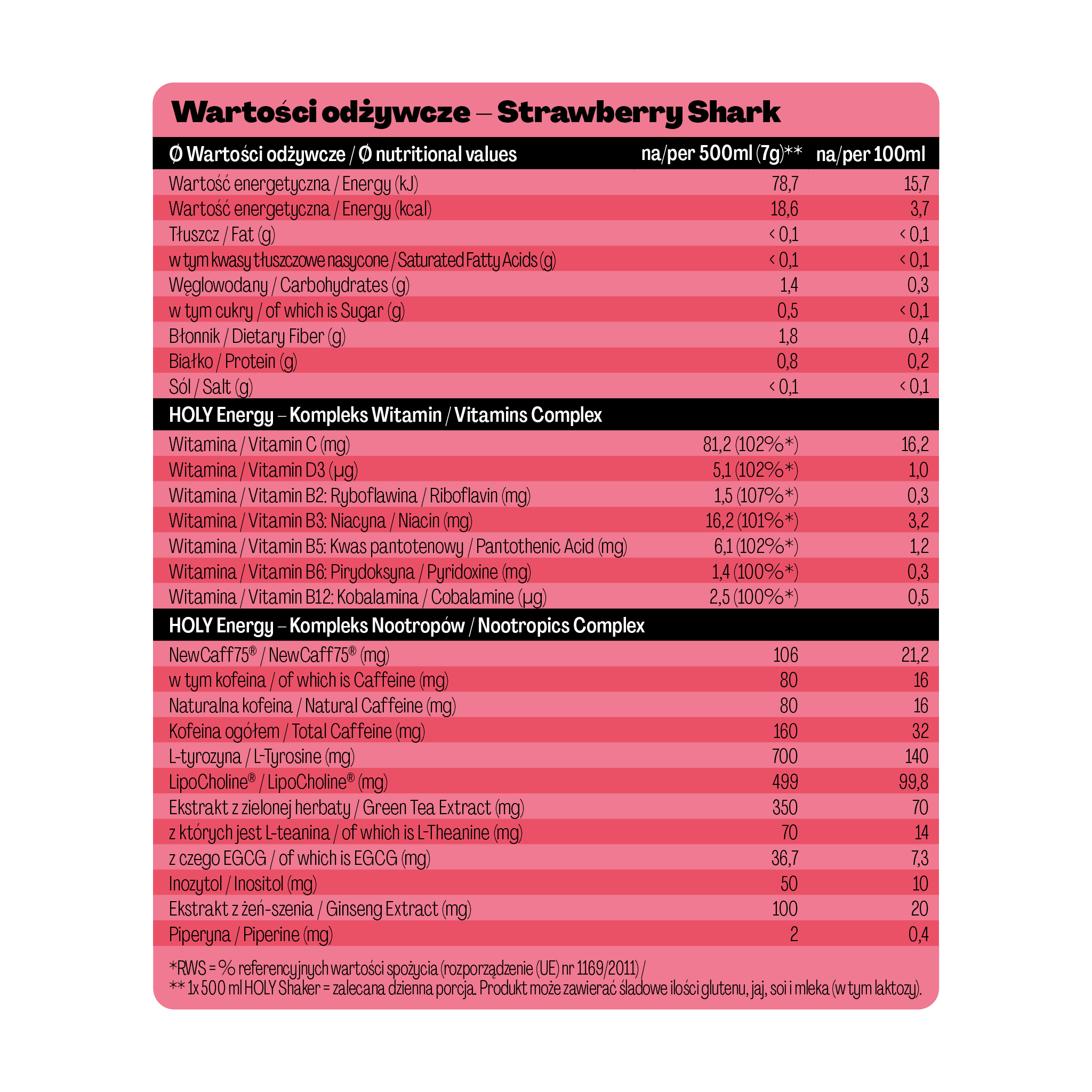 Wartości odżywcze – Strawberry Shark

| Ø Wartości odżywcze / Ø nutritional values | na/per 500ml (7g)** | na/per 100ml |
|---|---|---|
| Wartość energetyczna / Energy (kJ) | 78,7 | 15,7 |
| Wartość energetyczna / Energy (kcal) | 18,6 | 3,7 |
| Tłuszcz / Fat (g) | < 0,1 | < 0,1 |
| w tym kwasy tłuszczowe nasycone / Saturated Fatty Acids (g) | < 0,1 | < 0,1 |
| Węglowodany / Carbohydrates (g) | 1,4 | 0,3 |
| w tym cukry / of which is Sugar (g) | 0,5 | < 0,1 |
| Błonnik / Dietary Fiber (g) | 1,8 | 0,4 |
| Białko / Protein (g) | 0,8 | 0,2 |
| Sól / Salt (g) | < 0,1 | < 0,1 |
| HOLY Energy – Kompleks Witamin / Vitamins Complex | | |
| Witamina / Vitamin C (mg) | 81,2 (102%*) | 16,2 |
| Witamina / Vitamin D3 (µg) | 5,1 (102%*) | 1,0 |
| Witamina / Vitamin B2: Ryboflawina / Riboflavin (mg) | 1,5 (107%*) | 0,3 |
| Witamina / Vitamin B3: Niacyna / Niacin (mg) | 16,2 (101%*) | 3,2 |
| Witamina / Vitamin B5: Kwas pantotenowy / Pantothenic Acid (mg) | 6,1 (102%*) | 1,2 |
| Witamina / Vitamin B6: Pirydoksyna / Pyridoxine (mg) | 1,4 (100%*) | 0,3 |
| Witamina / Vitamin B12: Kobalamina / Cobalamine (µg) | 2,5 (100%*) | 0,5 |
| HOLY Energy – Kompleks Nootropów / Nootropics Complex | | |
| NewCaff75® / NewCaff75® (mg) | 106 | 21,2 |
| w tym kofeina / of which is Caffeine (mg) | 80 | 16 |
| Naturalna kofeina / Natural Caffeine (mg) | 80 | 16 |
| Kofeina ogółem / Total Caffeine (mg) | 160 | 32 |
| L-tyrozyna / L-Tyrosine (mg) | 700 | 140 |
| LipoCholine® / LipoCholine® (mg) | 499 | 99,8 |
| Ekstrakt z zielonej herbaty / Green Tea Extract (mg) | 350 | 70 |
| z których jest L-teanina / of which is L-Theanine (mg) | 70 | 14 |
| z czego EGCG / of which is EGCG (mg) | 36,7 | 7,3 |
| Inozytol / Inositol (mg) | 50 | 10 |
| Ekstrakt z żeń-szenia / Ginseng Extract (mg) | 100 | 20 |
| Piperyna / Piperine (mg) | 2 | 0,4 |

*RWS = % referencyjnych wartości spożycia (rozporządzenie (UE) nr 1169/2011) /
** 1x 500 ml HOLY Shaker = zalecana dzienna porcja. Produkt może zawierać śladowe ilości glutenu, jaj, soi i mleka (w tym laktozy).